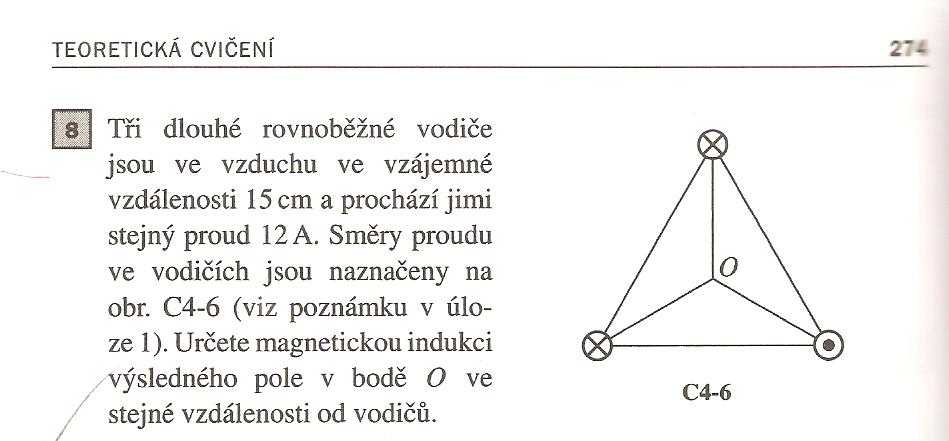 TEORETICKÁ CVIČENÍ

274

8 Tři dlouhé rovnoběžné vodiče jsou ve vzduchu ve vzájemné vzdálenosti 15 cm a prochází jimi stejný proud 12 A. Směry proudu ve vodičích jsou naznačeny na obr. C4-6 (viz poznámku v úloze 1). Určete magnetickou indukci výsledného pole v bodě $O$ ve stejné vzdálenosti od vodičů.

$O$

C4-6